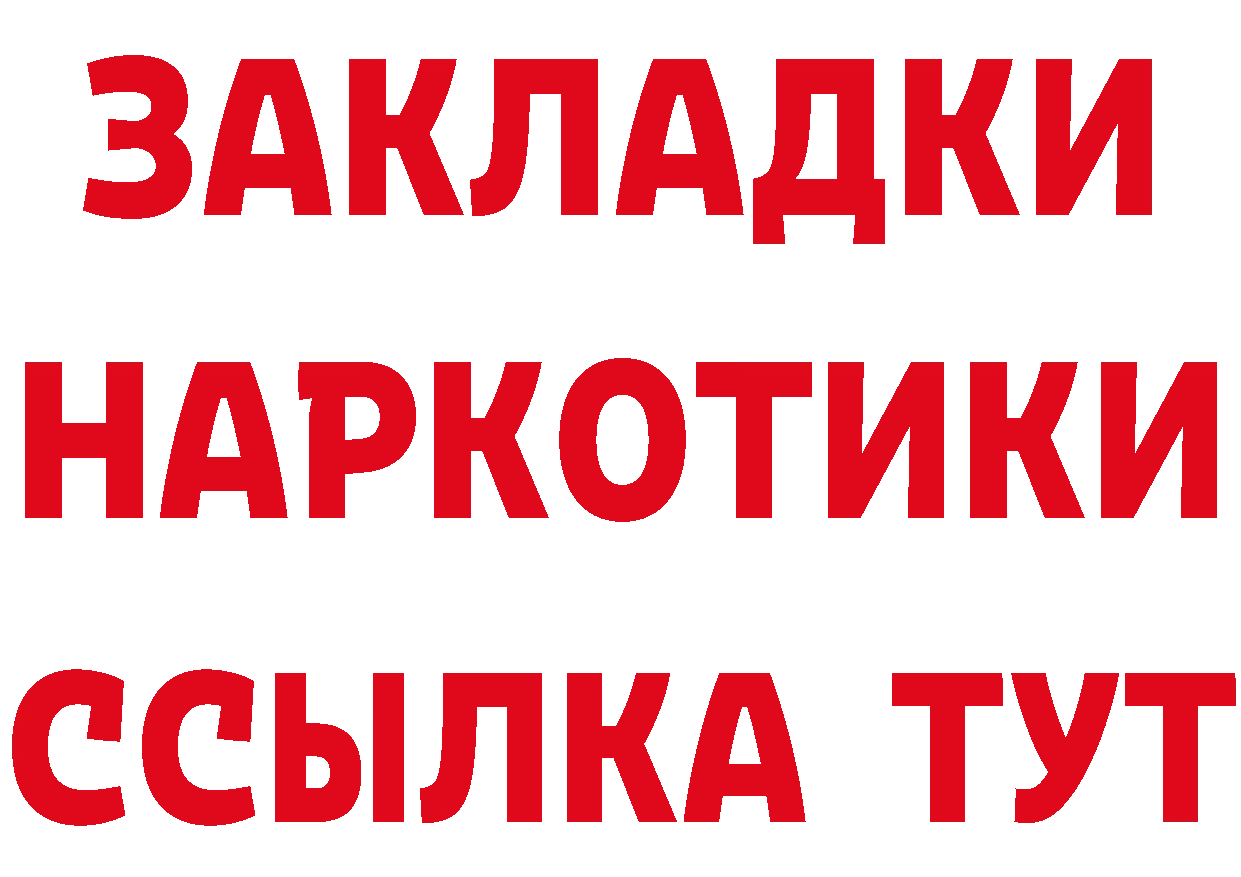 ЗАКЛАДКИ НАРКОТИКИ ССЫЛКА ТУТ